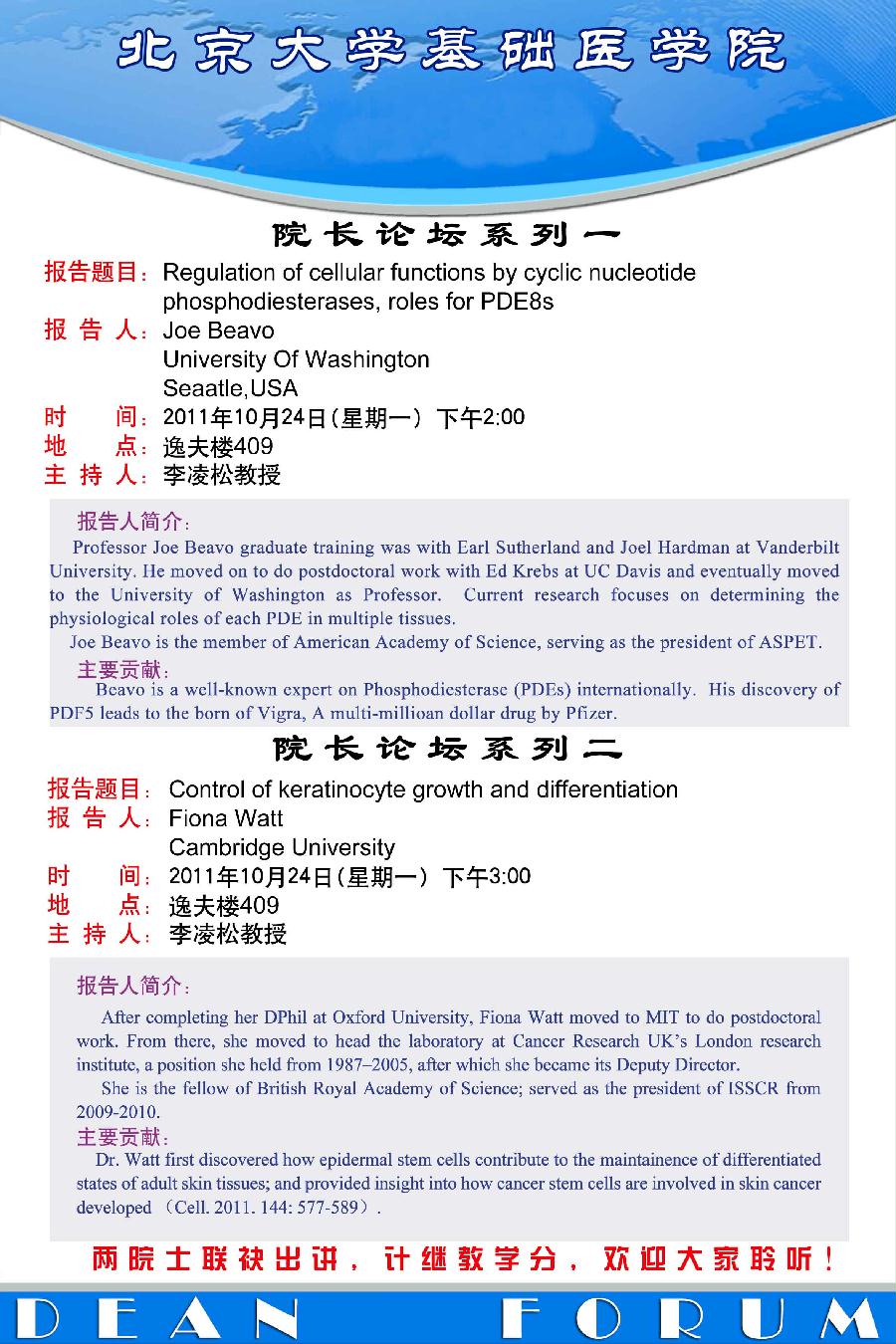 北京大学基础医学院

院长论坛系列一

报告题目：Regulation of cellular functions by cyclic nucleotide phosphodiesterases, roles for PDE8s
报 告 人：Joe Beavo
University Of Washington
Seaatle,USA
时 间：2011年10月24日（星期一） 下午2:00
地 点：逸夫楼409
主 持 人：李凌松教授

报告人简介：
Professor Joe Beavo graduate training was with Earl Sutherland and Joel Hardman at Vanderbilt University. He moved on to do postdoctoral work with Ed Krebs at UC Davis and eventually moved to the University of Washington as Professor. Current research focuses on determining the physiological roles of each PDE in multiple tissues.
Joe Beavo is the member of American Academy of Science, serving as the president of ASPET.
主要贡献：
Beavo is a well-known expert on Phosphodiesterase (PDEs) internationally. His discovery of PDF5 leads to the born of Vigra, A multi-millioan dollar drug by Pfizer.

院长论坛系列二

报告题目：Control of keratinocyte growth and differentiation
报 告 人：Fiona Watt
Cambridge University
时 间：2011年10月24日（星期一） 下午3:00
地 点：逸夫楼409
主 持 人：李凌松教授

报告人简介：
After completing her DPhil at Oxford University, Fiona Watt moved to MIT to do postdoctoral work. From there, she moved to head the laboratory at Cancer Research UK's London research institute, a position she held from 1987–2005, after which she became its Deputy Director.
She is the fellow of British Royal Academy of Science; served as the president of ISSCR from 2009-2010.
主要贡献：
Dr. Watt first discovered how epidermal stem cells contribute to the maintainence of differentiated states of adult skin tissues; and provided insight into how cancer stem cells are involved in skin cancer developed （Cell. 2011. 144: 577-589）.

两院士联袂出讲，计继教学分，欢迎大家聆听！

DEAN FORUM